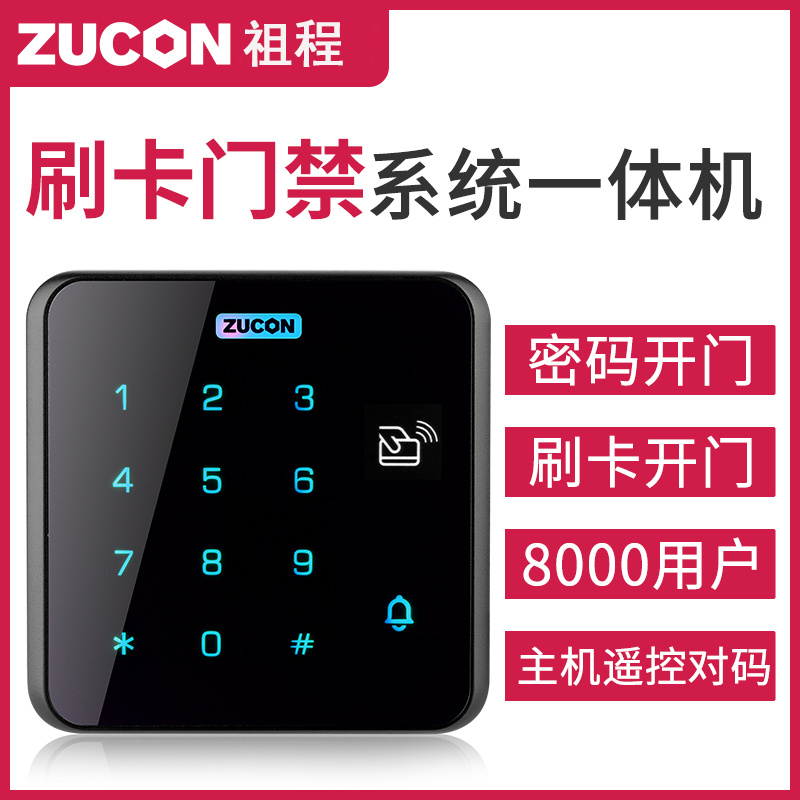 ZUCON 祖程

刷卡门禁系统一体机

ZUCON

1 2 3
4 5 6
7 8 9
* 0 #

密码开门

刷卡开门

8000用户

主机遥控对码